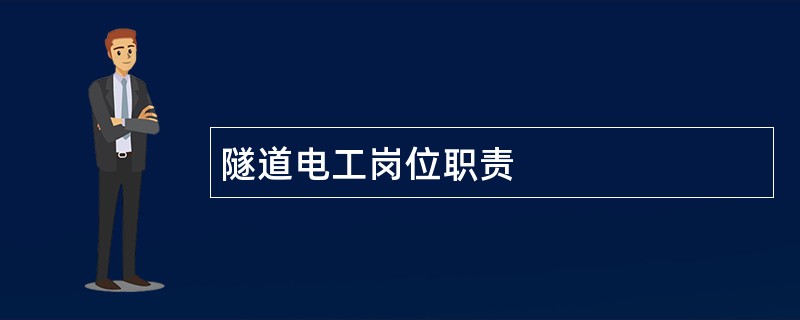 隧道电工岗位职责